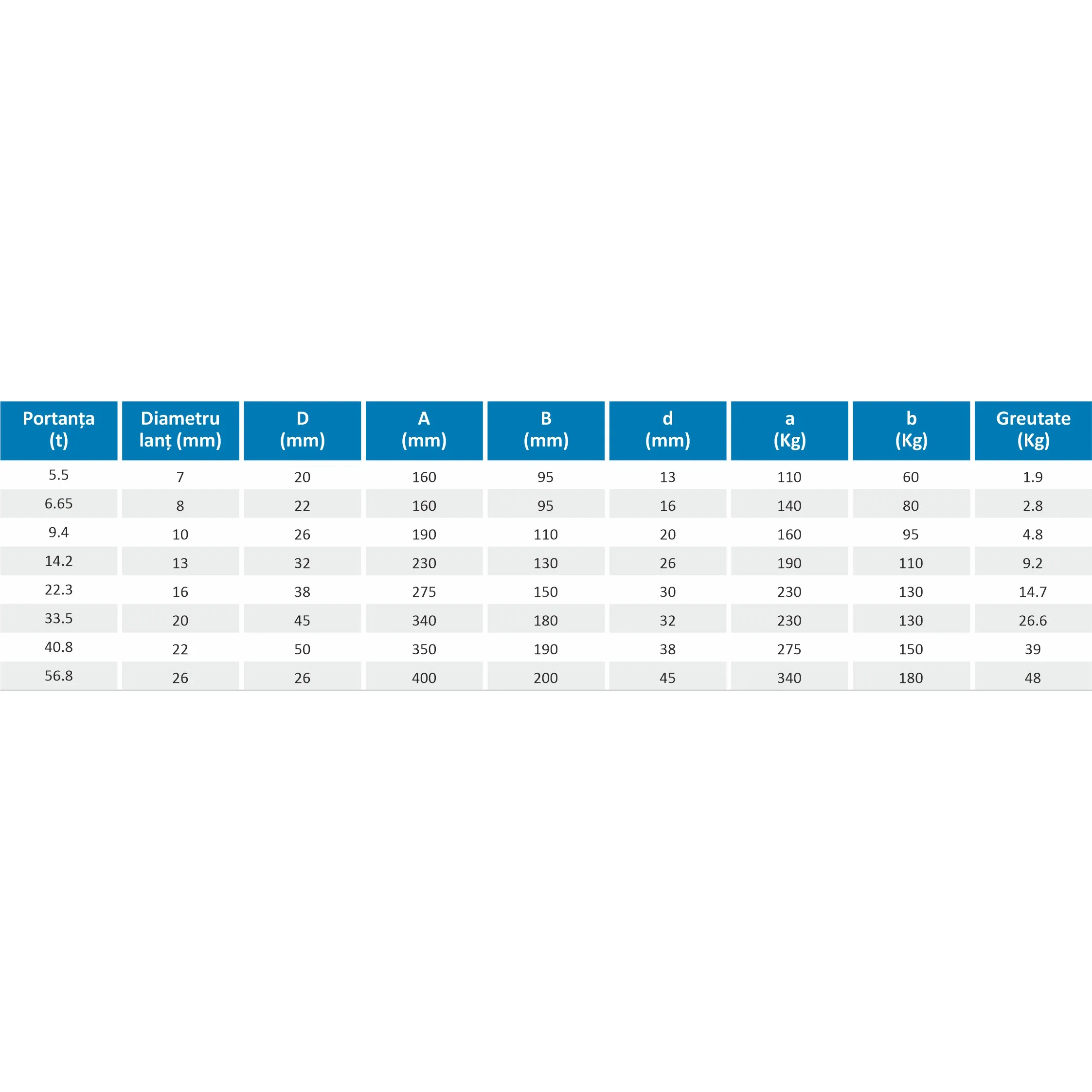 | Portanța (t) | Diametru lanț (mm) | D (mm) | A (mm) | B (mm) | d (mm) | a (Kg) | b (Kg) | Greutate (Kg) |
|---|---|---|---|---|---|---|---|---|
| 5.5 | 7 | 20 | 160 | 95 | 13 | 110 | 60 | 1.9 |
| 6.65 | 8 | 22 | 160 | 95 | 16 | 140 | 80 | 2.8 |
| 9.4 | 10 | 26 | 190 | 110 | 20 | 160 | 95 | 4.8 |
| 14.2 | 13 | 32 | 230 | 130 | 26 | 190 | 110 | 9.2 |
| 22.3 | 16 | 38 | 275 | 150 | 30 | 230 | 130 | 14.7 |
| 33.5 | 20 | 45 | 340 | 180 | 32 | 230 | 130 | 26.6 |
| 40.8 | 22 | 50 | 350 | 190 | 38 | 275 | 150 | 39 |
| 56.8 | 26 | 26 | 400 | 200 | 45 | 340 | 180 | 48 |